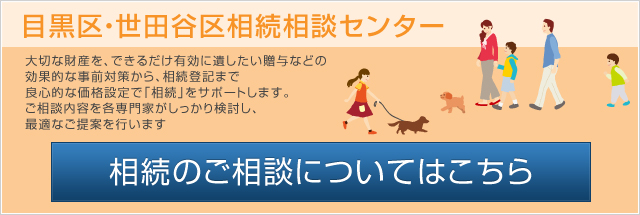 目黒区・世田谷区相続相談センター

大切な財産を、できるだけ有効に遺したい贈与などの効果的な事前対策から、相続登記まで良心的な価格設定で「相続」をサポートします。ご相談内容を各専門家がしっかり検討し、最適なご提案を行います

相続のご相談についてはこちら